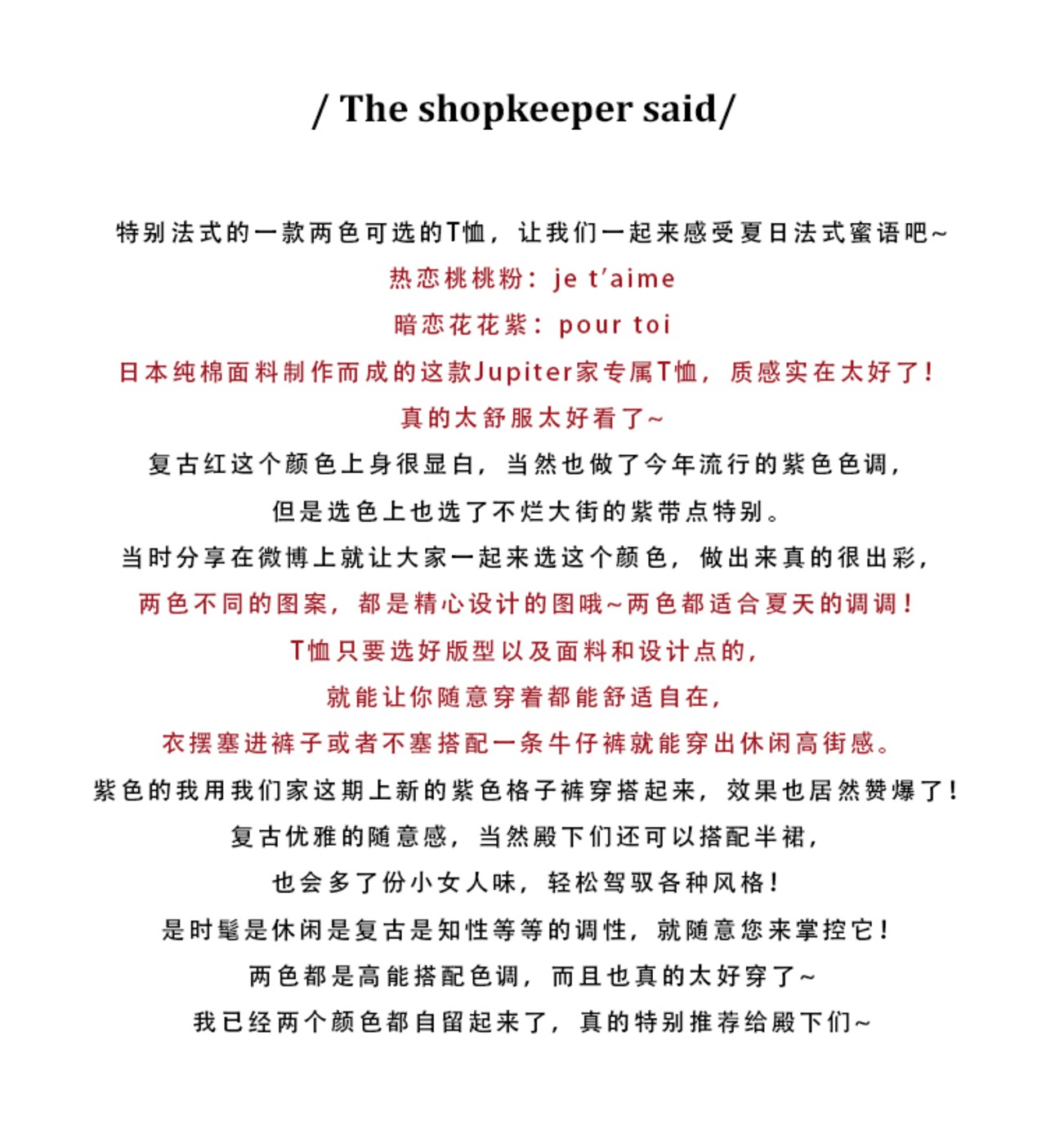 / The shopkeeper said/

特别法式的一款两色可选的T恤，让我们一起来感受夏日法式蜜语吧~

热恋桃桃粉：je t'aime

暗恋花花紫：pour toi

日本纯棉面料制作而成的这款Jupiter家专属T恤，质感实在太好了！

真的太舒服太好看了~

复古红这个颜色上身很显白，当然也做了今年流行的紫色色调，

但是选色上也选了不烂大街的紫带点特别。

当时分享在微博上就让大家一起来选这个颜色，做出来真的很出彩，

两色不同的图案，都是精心设计的图哦~两色都适合夏天的调调！

T恤只要选好版型以及面料和设计点的，

就能让你随意穿着都能舒适自在，

衣摆塞进裤子或者不塞搭配一条牛仔裤就能穿出休闲高街感。

紫色的我用我们家这期上新的紫色格子裤穿搭起来，效果也居然赞爆了！

复古优雅的随意感，当然殿下们还可以搭配半裙，

也会多了份小女人味，轻松驾驭各种风格！

是时髦是休闲是复古是知性等等的调性，就随意您来掌控它！

两色都是高能搭配色调，而且也真的太好穿了~

我已经两个颜色都自留起来了，真的特别推荐给殿下们~